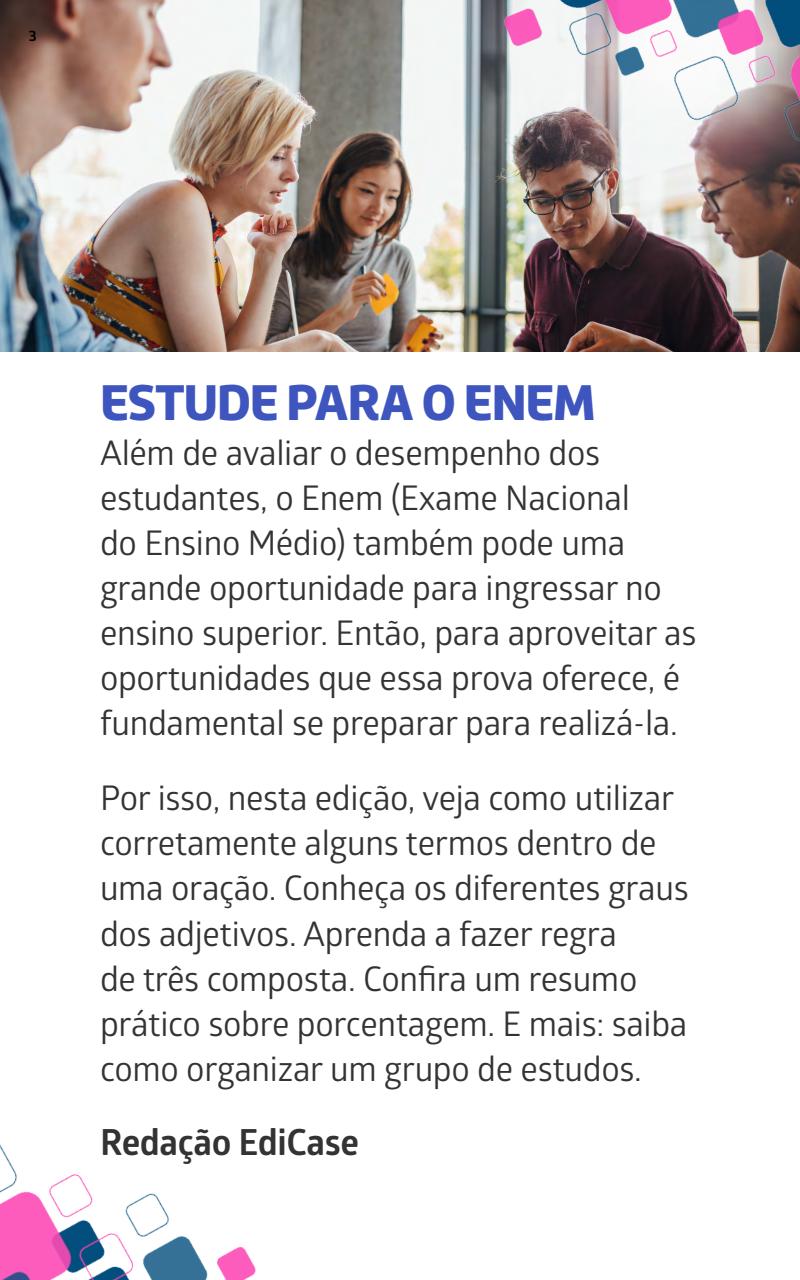 3

ESTUDE PARA O ENEM

Além de avaliar o desempenho dos estudantes, o Enem (Exame Nacional do Ensino Médio) também pode uma grande oportunidade para ingressar no ensino superior. Então, para aproveitar as oportunidades que essa prova oferece, é fundamental se preparar para realizá-la.

Por isso, nesta edição, veja como utilizar corretamente alguns termos dentro de uma oração. Conheça os diferentes graus dos adjetivos. Aprenda a fazer regra de três composta. Confira um resumo prático sobre porcentagem. E mais: saiba como organizar um grupo de estudos.

Redação EdiCase